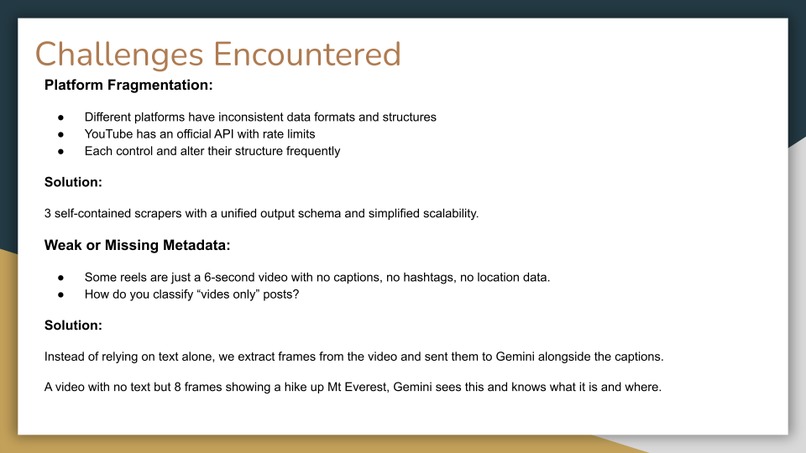 Challenges Encountered

Platform Fragmentation:

• Different platforms have inconsistent data formats and structures
• YouTube has an official API with rate limits
• Each control and alter their structure frequently

Solution:

3 self-contained scrapers with a unified output schema and simplified scalability.

Weak or Missing Metadata:

• Some reels are just a 6-second video with no captions, no hashtags, no location data.
• How do you classify "vides only" posts?

Solution:

Instead of relying on text alone, we extract frames from the video and sent them to Gemini alongside the captions.

A video with no text but 8 frames showing a hike up Mt Everest, Gemini sees this and knows what it is and where.